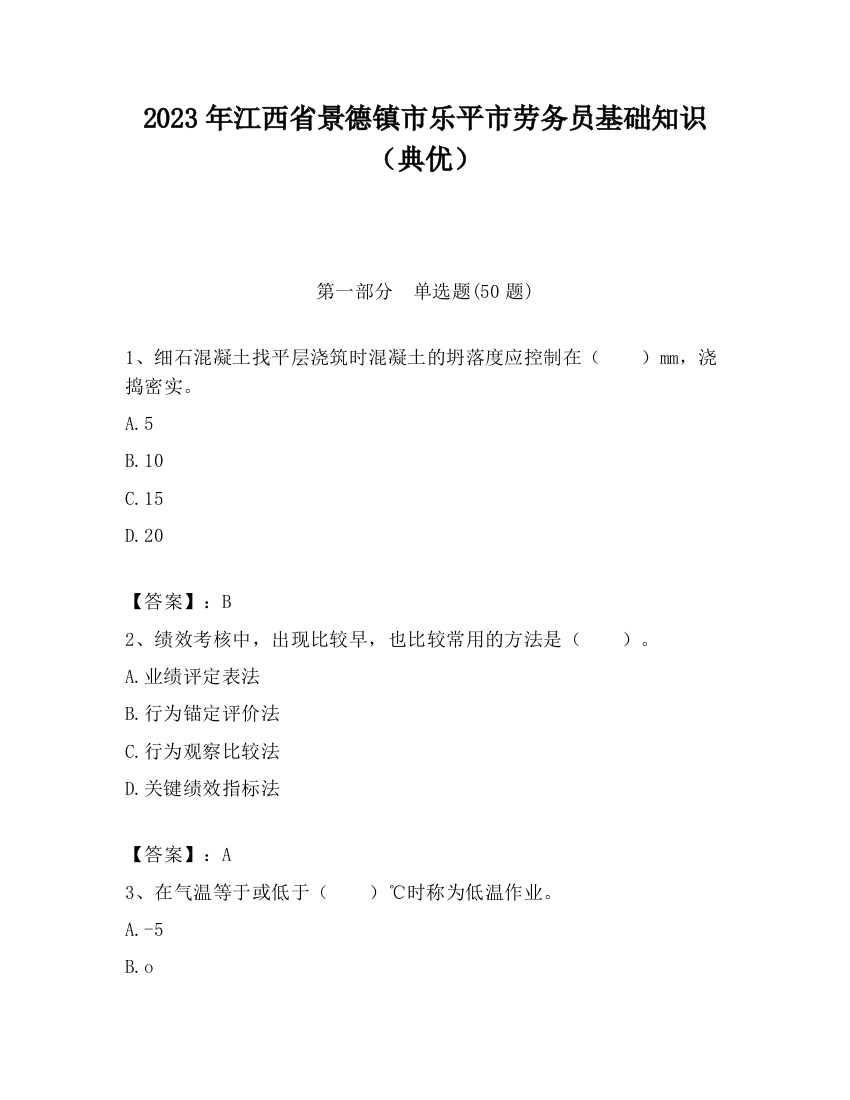 2023年江西省景德镇市乐平市劳务员基础知识（典优）

第一部分　单选题(50题)

1、细石混凝土找平层浇筑时混凝土的坍落度应控制在（　　）mm，浇捣密实。

A.5

B.10

C.15

D.20

【答案】：B

2、绩效考核中，出现比较早，也比较常用的方法是（　　）。

A.业绩评定表法

B.行为锚定评价法

C.行为观察比较法

D.关键绩效指标法

【答案】：A

3、在气温等于或低于（　　）℃时称为低温作业。

A.-5

B.o